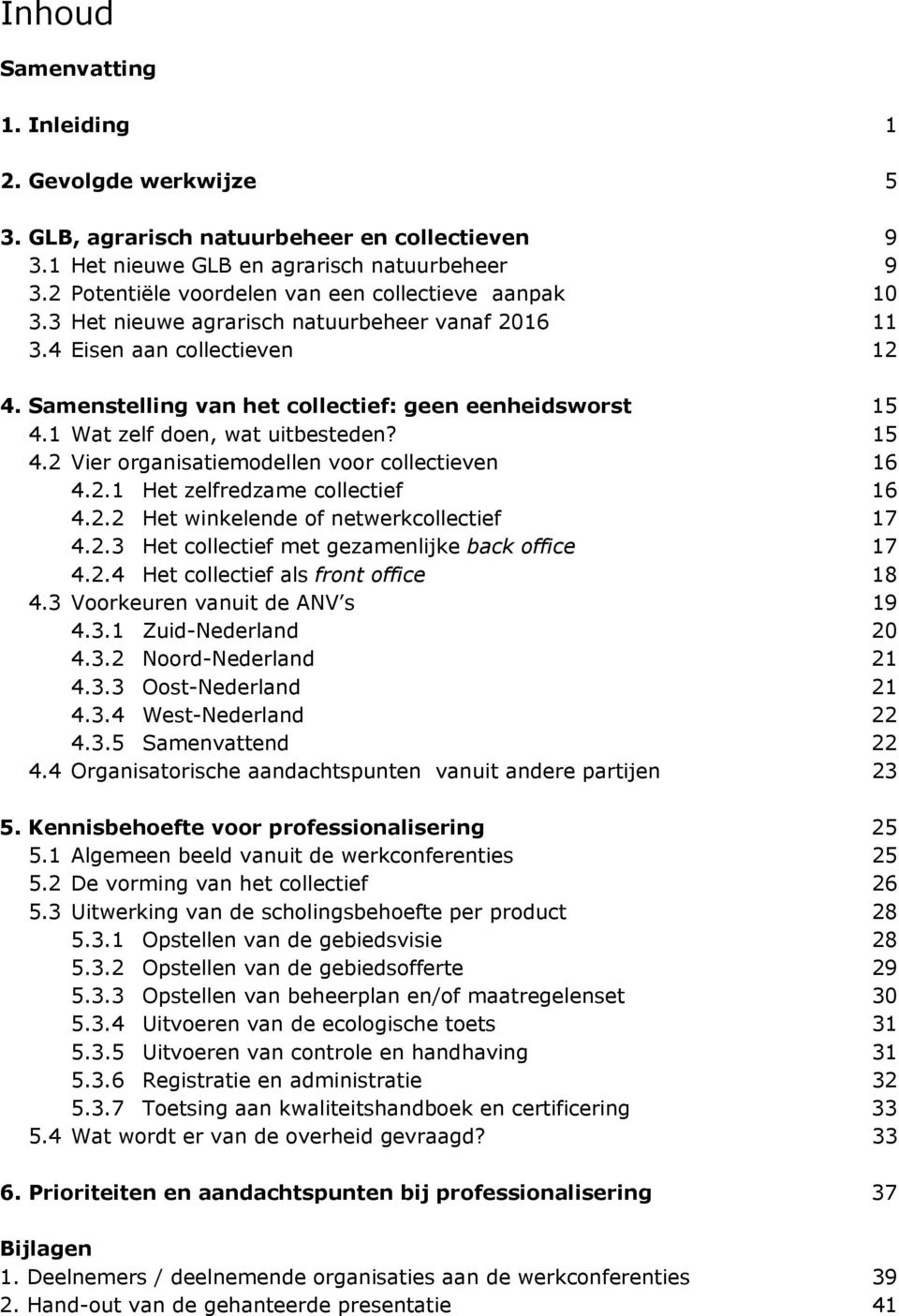 Inhoud

Samenvatting

1. Inleiding 1

2. Gevolgde werkwijze 5

3. GLB, agrarisch natuurbeheer en collectieven 9
3.1 Het nieuwe GLB en agrarisch natuurbeheer 9
3.2 Potentiële voordelen van een collectieve aanpak 10
3.3 Het nieuwe agrarisch natuurbeheer vanaf 2016 11
3.4 Eisen aan collectieven 12

4. Samenstelling van het collectief: geen eenheidsworst 15
4.1 Wat zelf doen, wat uitbesteden? 15
4.2 Vier organisatiemodellen voor collectieven 16
4.2.1 Het zelfredzame collectief 16
4.2.2 Het winkelende of netwerkcollectief 17
4.2.3 Het collectief met gezamenlijke back office 17
4.2.4 Het collectief als front office 18
4.3 Voorkeuren vanuit de ANV's 19
4.3.1 Zuid-Nederland 20
4.3.2 Noord-Nederland 21
4.3.3 Oost-Nederland 21
4.3.4 West-Nederland 22
4.3.5 Samenvattend 22
4.4 Organisatorische aandachtspunten vanuit andere partijen 23

5. Kennisbehoefte voor professionalisering 25
5.1 Algemeen beeld vanuit de werkconferenties 25
5.2 De vorming van het collectief 26
5.3 Uitwerking van de scholingsbehoefte per product 28
5.3.1 Opstellen van de gebiedsvisie 28
5.3.2 Opstellen van de gebiedsofferte 29
5.3.3 Opstellen van beheerplan en/of maatregelenset 30
5.3.4 Uitvoeren van de ecologische toets 31
5.3.5 Uitvoeren van controle en handhaving 31
5.3.6 Registratie en administratie 32
5.3.7 Toetsing aan kwaliteitshandboek en certificering 33
5.4 Wat wordt er van de overheid gevraagd? 33

6. Prioriteiten en aandachtspunten bij professionalisering 37

Bijlagen
1. Deelnemers / deelnemende organisaties aan de werkconferenties 39
2. Hand-out van de gehanteerde presentatie 41